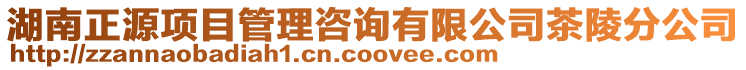 湖南正源项目管理咨询有限公司茶陵分公司
http://zzannaobadiah1.cn.coovee.com